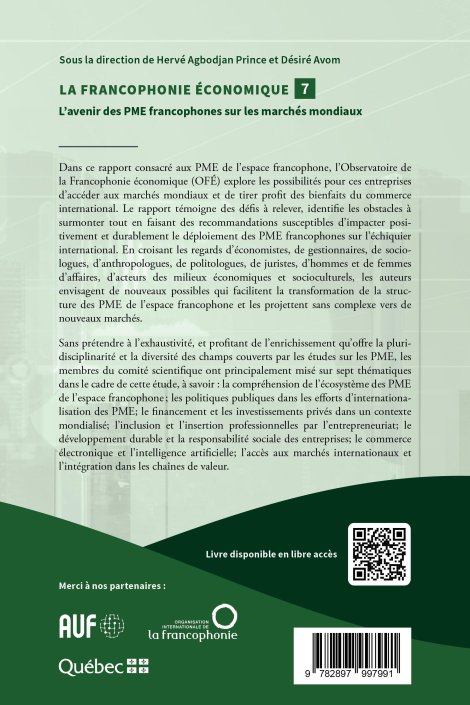 Sous la direction de Hervé Agbodjan Prince et Désiré Avom

LA FRANCOPHONIE ÉCONOMIQUE 7

L'avenir des PME francophones sur les marchés mondiaux

Dans ce rapport consacré aux PME de l'espace francophone, l'Observatoire de la Francophonie économique (OFÉ) explore les possibilités pour ces entreprises d'accéder aux marchés mondiaux et de tirer profit des bienfaits du commerce international. Le rapport témoigne des défis à relever, identifie les obstacles à surmonter tout en faisant des recommandations susceptibles d'impacter positivement et durablement le déploiement des PME francophones sur l'échiquier international. En croisant les regards d'économistes, de gestionnaires, de sociologues, d'anthropologues, de politologues, de juristes, d'hommes et de femmes d'affaires, d'acteurs des milieux économiques et socioculturels, les auteurs envisagent de nouveaux possibles qui facilitent la transformation de la structure des PME de l'espace francophone et les projettent sans complexe vers de nouveaux marchés.

Sans prétendre à l'exhaustivité, et profitant de l'enrichissement qu'offre la pluridisciplinarité et la diversité des champs couverts par les études sur les PME, les membres du comité scientifique ont principalement misé sur sept thématiques dans le cadre de cette étude, à savoir : la compréhension de l'écosystème des PME de l'espace francophone; les politiques publiques dans les efforts d'internationalisation des PME; le financement et les investissements privés dans un contexte mondialisé; l'inclusion et l'insertion professionnelles par l'entrepreneuriat; le développement durable et la responsabilité sociale des entreprises; le commerce électronique et l'intelligence artificielle; l'accès aux marchés internationaux et l'intégration dans les chaînes de valeur.

Livre disponible en libre accès

Merci à nos partenaires :

AUF

ORGANISATION INTERNATIONALE DE la francophonie

Québec

9 782897 997991